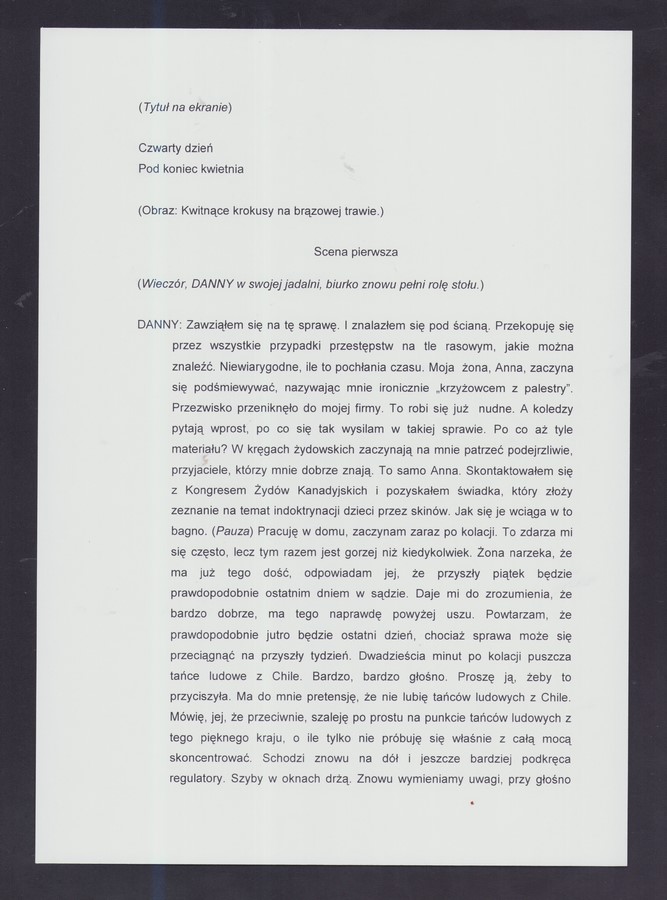 (Tytuł na ekranie)

Czwarty dzień
Pod koniec kwietnia

(Obraz: Kwitnące krokusy na brązowej trawie.)

Scena pierwsza

(Wieczór, DANNY w swojej jadalni, biurko znowu pełni rolę stołu.)

DANNY: Zawziąłem się na tę sprawę. I znalazłem się pod ścianą. Przekopuję się przez wszystkie przypadki przestępstw na tle rasowym, jakie można znaleźć. Niewiarygodne, ile to pochłania czasu. Moja żona, Anna, zaczyna się podśmiewywać, nazywając mnie ironicznie „krzyżowcem z palestry". Przezwisko przeniknęło do mojej firmy. To robi się już nudne. A koledzy pytają wprost, po co się tak wysilam w takiej sprawie. Po co aż tyle materiału? W kręgach żydowskich zaczynają na mnie patrzeć podejrzliwie, przyjaciele, którzy mnie dobrze znają. To samo Anna. Skontaktowałem się z Kongresem Żydów Kanadyjskich i pozyskałem świadka, który złoży zeznanie na temat indoktrynacji dzieci przez skinów. Jak się je wciąga w to bagno. (Pauza) Pracuję w domu, zaczynam zaraz po kolacji. To zdarza mi się często, lecz tym razem jest gorzej niż kiedykolwiek. Żona narzeka, że ma już tego dość, odpowiadam jej, że przyszły piątek będzie prawdopodobnie ostatnim dniem w sądzie. Daje mi do zrozumienia, że bardzo dobrze, ma tego naprawdę powyżej uszu. Powtarzam, że prawdopodobnie jutro będzie ostatni dzień, chociaż sprawa może się przeciągnąć na przyszły tydzień. Dwadzieścia minut po kolacji puszcza tańce ludowe z Chile. Bardzo, bardzo głośno. Proszę ją, żeby to przyciszyła. Ma do mnie pretensję, że nie lubię tańców ludowych z Chile. Mówię, jej, że przeciwnie, szaleję po prostu na punkcie tańców ludowych z tego pięknego kraju, o ile tylko nie próbuję się właśnie z całą mocą skoncentrować. Schodzi znowu na dół i jeszcze bardziej podkręca regulatory. Szyby w oknach drżą. Znowu wymieniamy uwagi, przy głośno